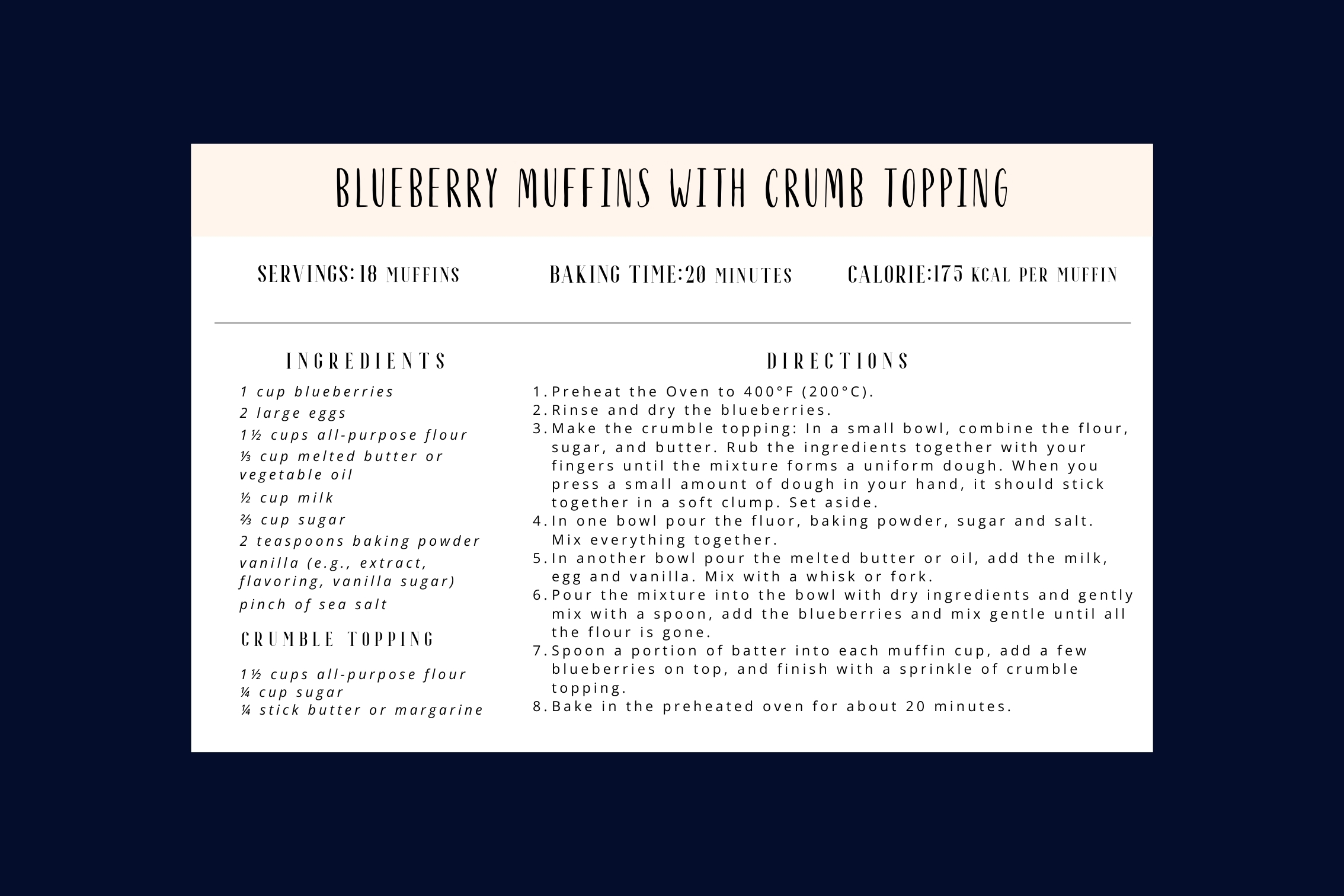 BLUEBERRY MUFFINS WITH CRUMB TOPPING

SERVINGS: 18 MUFFINS

BAKING TIME: 20 MINUTES

CALORIE: 175 KCAL PER MUFFIN

INGREDIENTS

1 cup blueberries
2 large eggs
1½ cups all-purpose flour
⅓ cup melted butter or vegetable oil
½ cup milk
⅔ cup sugar
2 teaspoons baking powder
vanilla (e.g., extract, flavoring, vanilla sugar)
pinch of sea salt

CRUMBLE TOPPING

1½ cups all-purpose flour
¼ cup sugar
¼ stick butter or margarine

DIRECTIONS

1. Preheat the Oven to 400°F (200°C).
2. Rinse and dry the blueberries.
3. Make the crumble topping: In a small bowl, combine the flour, sugar, and butter. Rub the ingredients together with your fingers until the mixture forms a uniform dough. When you press a small amount of dough in your hand, it should stick together in a soft clump. Set aside.
4. In one bowl pour the fluor, baking powder, sugar and salt. Mix everything together.
5. In another bowl pour the melted butter or oil, add the milk, egg and vanilla. Mix with a whisk or fork.
6. Pour the mixture into the bowl with dry ingredients and gently mix with a spoon, add the blueberries and mix gentle until all the flour is gone.
7. Spoon a portion of batter into each muffin cup, add a few blueberries on top, and finish with a sprinkle of crumble topping.
8. Bake in the preheated oven for about 20 minutes.